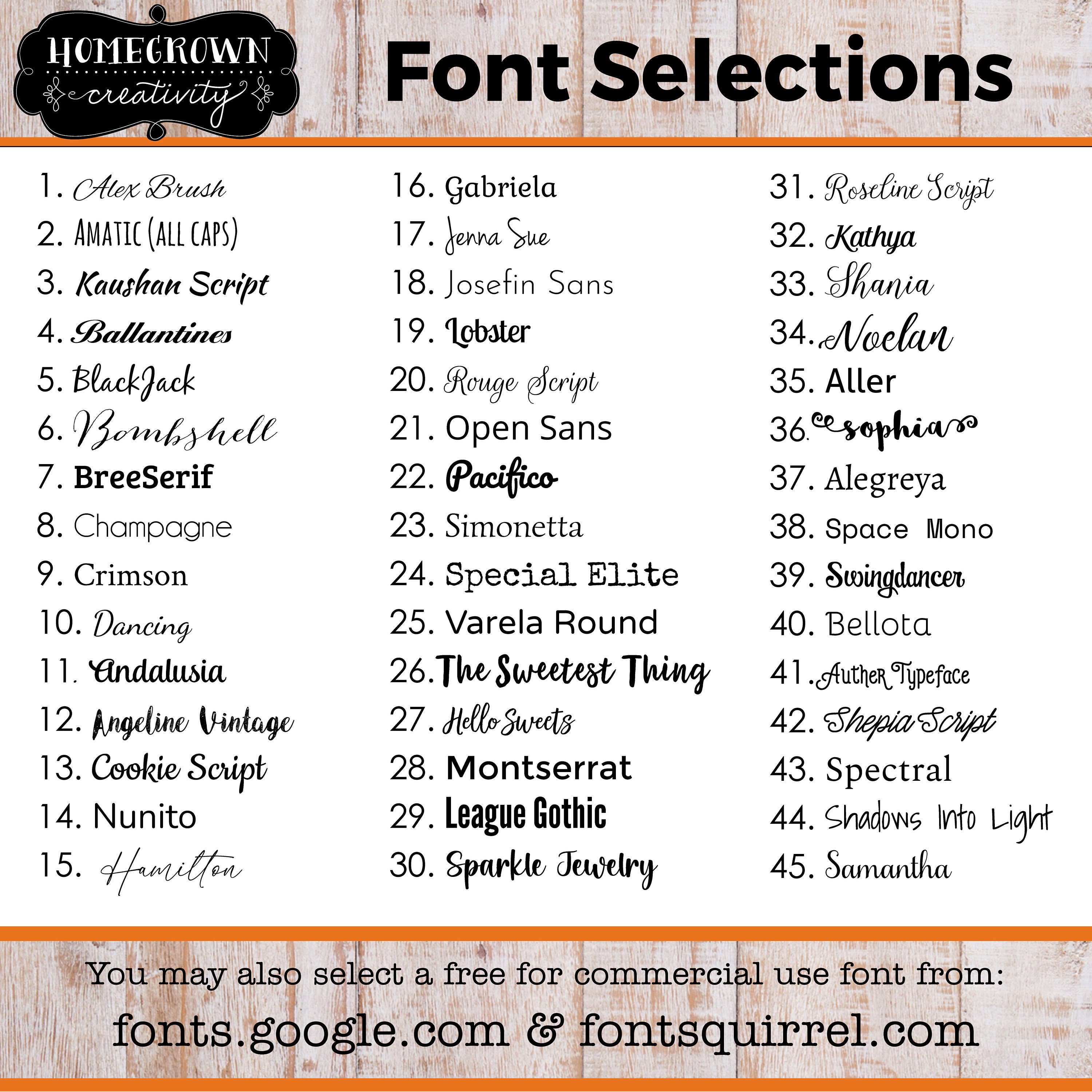 HOMEGROWN
creativity

Font Selections

1. Alex Brush
2. AMATIC (ALL CAPS)
3. Kaushan Script
4. Ballantines
5. BlackJack
6. Bombshell
7. BreeSerif
8. Champagne
9. Crimson
10. Dancing
11. Andalusia
12. Angeline Vintage
13. Cookie Script
14. Nunito
15. Hamilton

16. Gabriela
17. Jenna Sue
18. Josefin Sans
19. Lobster
20. Rouge Script
21. Open Sans
22. Pacifico
23. Simonetta
24. Special Elite
25. Varela Round
26. The Sweetest Thing
27. Hello Sweets
28. Montserrat
29. League Gothic
30. Sparkle Jewelry

31. Roseline Script
32. Kathya
33. Shania
34. Noelan
35. Aller
36. sophia
37. Alegreya
38. Space Mono
39. Swingdancer
40. Bellota
41. Auther Typeface
42. Shepia Script
43. Spectral
44. Shadows Into Light
45. Samantha

You may also select a free for commercial use font from:

fonts.google.com & fontsquirrel.com